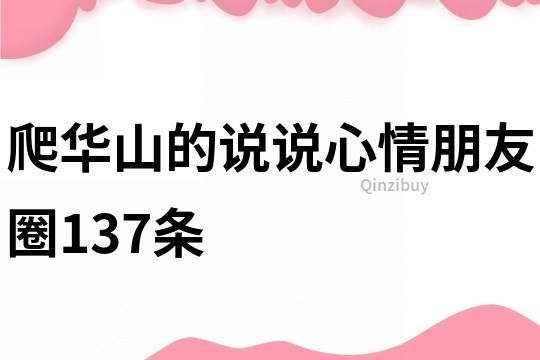 爬华山的说说心情朋友圈137条

Qinzibuy